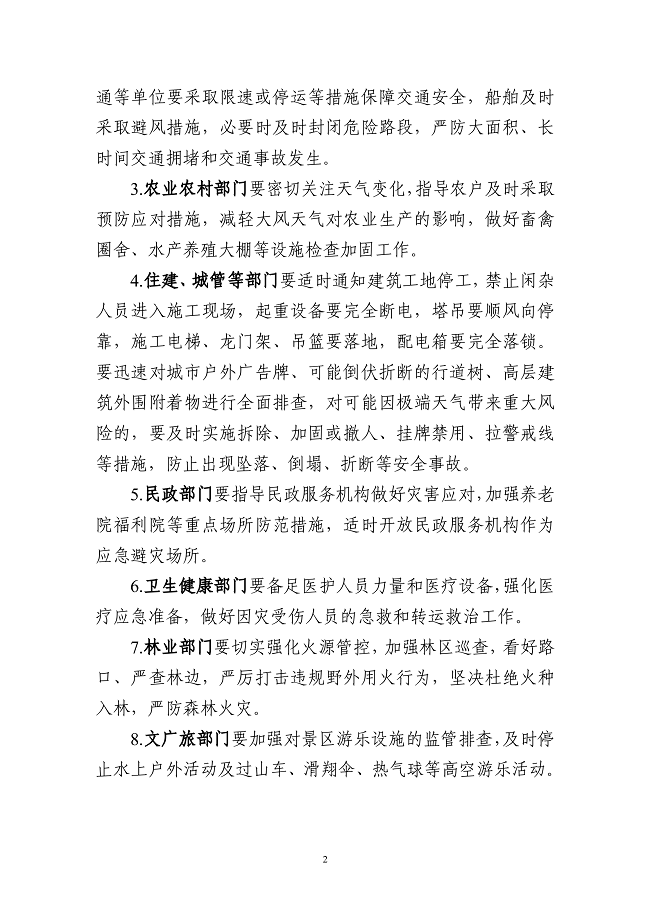 通等单位要采取限速或停运等措施保障交通安全，船舶及时采取避风措施，必要时及时封闭危险路段，严防大面积、长时间交通拥堵和交通事故发生。

3.农业农村部门要密切关注天气变化，指导农户及时采取预防应对措施，减轻大风天气对农业生产的影响，做好畜禽圈舍、水产养殖大棚等设施检查加固工作。

4.住建、城管等部门要适时通知建筑工地停工，禁止闲杂人员进入施工现场，起重设备要完全断电，塔吊要顺风向停靠，施工电梯、龙门架、吊篮要落地，配电箱要完全落锁。要迅速对城市户外广告牌、可能倒伏折断的行道树、高层建筑外围附着物进行全面排查，对可能因极端天气带来重大风险的，要及时实施拆除、加固或撤人、挂牌禁用、拉警戒线等措施，防止出现坠落、倒塌、折断等安全事故。

5.民政部门要指导民政服务机构做好灾害应对，加强养老院福利院等重点场所防范措施，适时开放民政服务机构作为应急避灾场所。

6.卫生健康部门要备足医护人员力量和医疗设备，强化医疗应急准备，做好因灾受伤人员的急救和转运救治工作。

7.林业部门要切实强化火源管控，加强林区巡查，看好路口、严查林边，严厉打击违规野外用火行为，坚决杜绝火种入林，严防森林火灾。

8.文广旅部门要加强对景区游乐设施的监管排查，及时停止水上户外活动及过山车、滑翔伞、热气球等高空游乐活动。

2